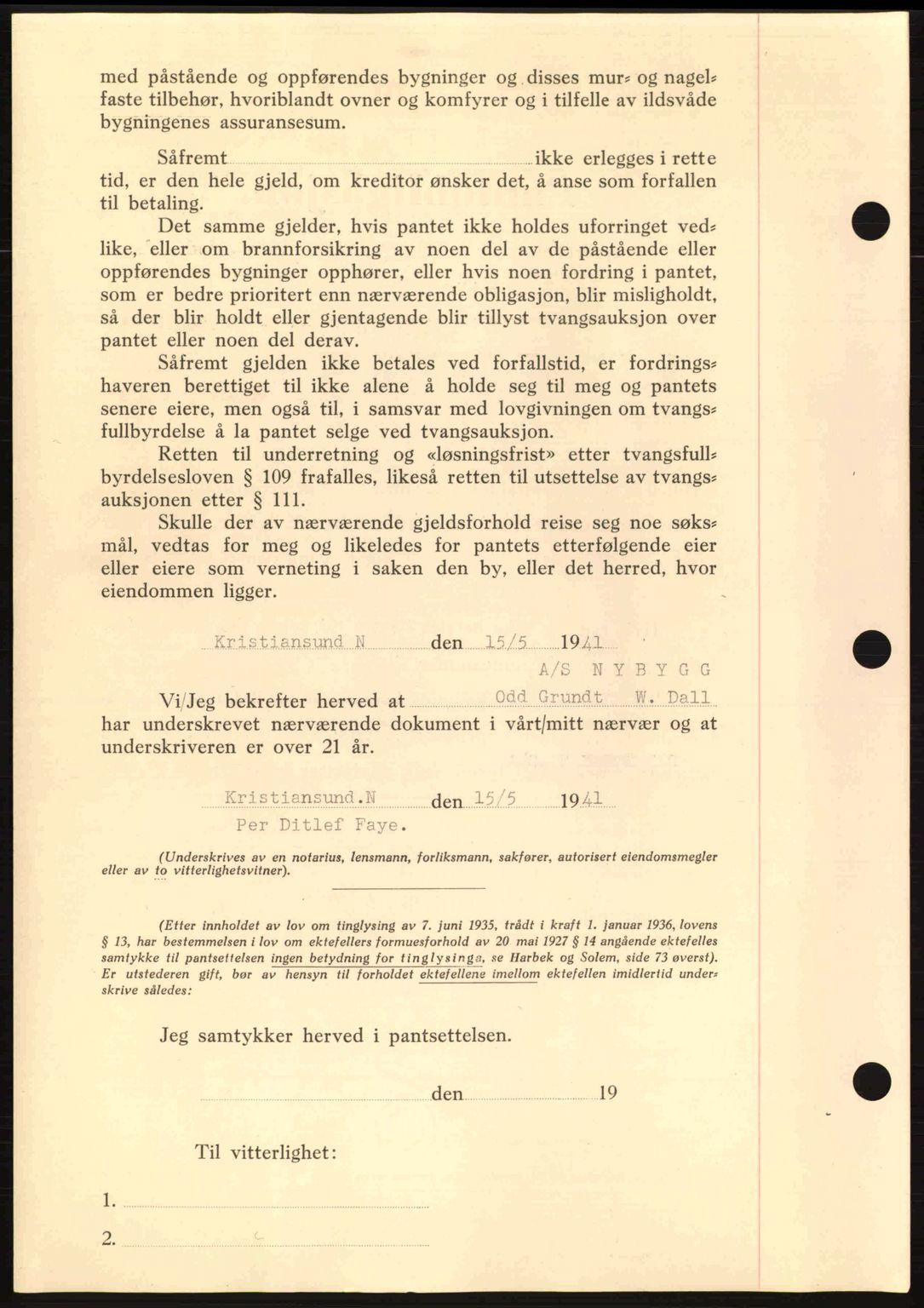 med påstående og oppførendes bygninger og disses mur- og nagelfaste tilbehør, hvoriblandt ovner og komfyrer og i tilfelle av ildsvåde bygningenes assuransesum.

Såfremt ikke erlegges i rette tid, er den hele gjeld, om kreditor ønsker det, å anse som forfallen til betaling.

Det samme gjelder, hvis pantet ikke holdes uforringet vedlike, eller om brannforsikring av noen del av de påstående eller oppførendes bygninger opphører, eller hvis noen fordring i pantet, som er bedre prioritert enn nærværende obligasjon, blir misligholdt, så der blir holdt eller gjentagende blir tillyst tvangsauksjon over pantet eller noen del derav.

Såfremt gjelden ikke betales ved forfallstid, er fordringshaveren berettiget til ikke alene å holde seg til meg og pantets senere eiere, men også til, i samsvar med lovgivningen om tvangsfullbyrdelse å la pantet selge ved tvangsauksjon.

Retten til underretning og «løsningsfrist» etter tvangsfullbyrdelsesloven § 109 frafalles, likeså retten til utsettelse av tvangsauksjonen etter § 111.

Skulle der av nærværende gjeldsforhold reise seg noe søksmål, vedtas for meg og likeledes for pantets etterfølgende eier eller eiere som verneting i saken den by, eller det herred, hvor eiendommen ligger.

Kristiansund N den 15/5 1941
A/S NYBYGG
Vi/Jeg bekrefter herved at Odd Grundt W. Dall har underskrevet nærværende dokument i vårt/mitt nærvær og at underskriveren er over 21 år.

Kristiansund.N den 15/5 1941
Per Ditlef Faye.

(Underskrives av en notarius, lensmann, forliksmann, sakfører, autorisert eiendomsmegler eller av to vitterlighetsvitner).

(Etter innholdet av lov om tinglysing av 7. juni 1935, trådt i kraft 1. januar 1936, lovens § 13, har bestemmelsen i lov om ektefellers formuesforhold av 20 mai 1927 § 14 angående ektefelles samtykke til pantsettelsen ingen betydning for tinglysinga, se Harbek og Solem, side 73 øverst). Er utstederen gift, bør av hensyn til forholdet ektefellene imellom ektefellen imidlertid underskrive således:

Jeg samtykker herved i pantsettelsen.

den 19

Til vitterlighet:

1.

2.